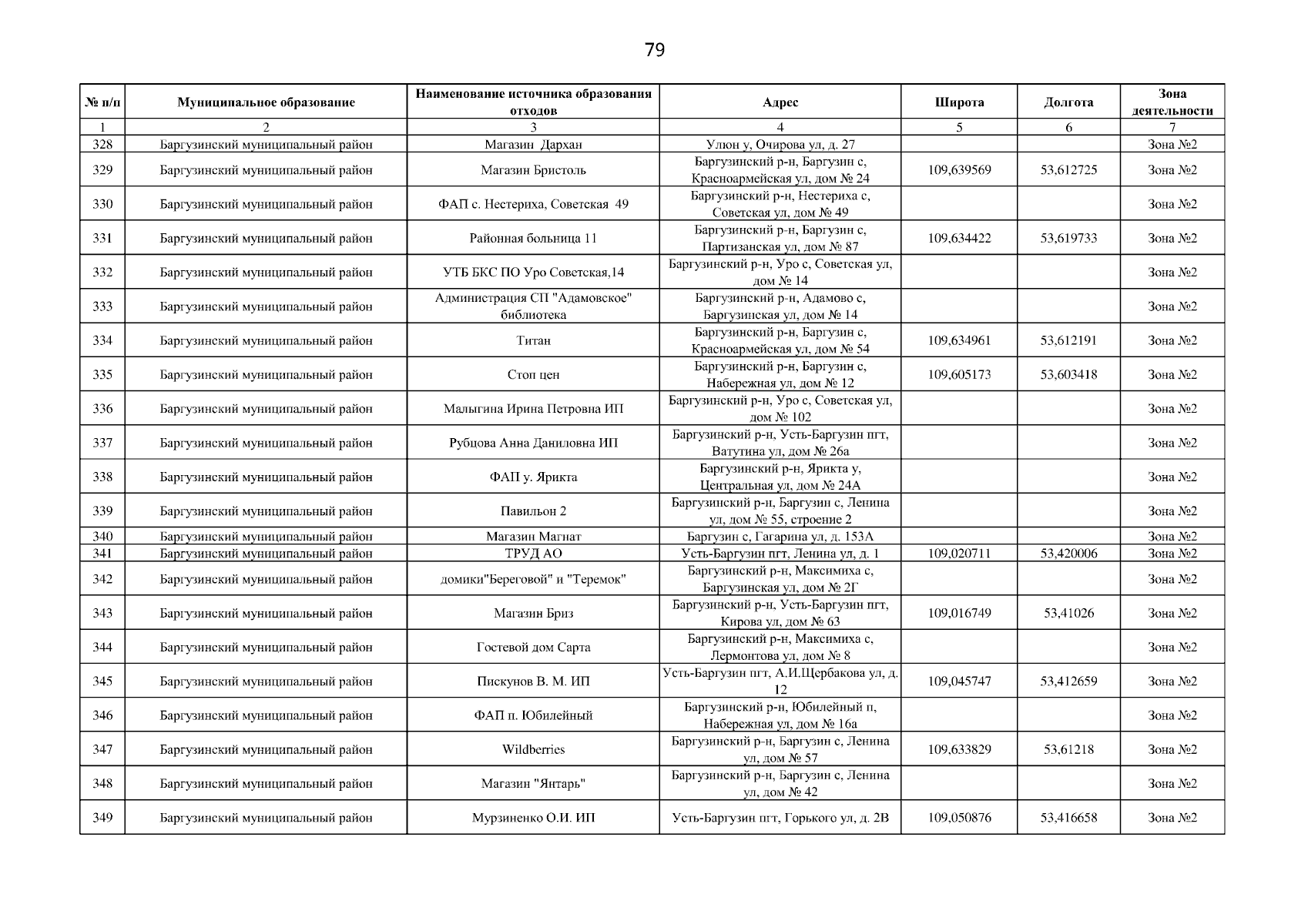 79

| № п/п | Муниципальное образование | Наименование источника образования отходов | Адрес | Широта | Долгота | Зона деятельности |
|---|---|---|---|---|---|---|
| 1 | 2 | 3 | 4 | 5 | 6 | 7 |
| 328 | Баргузинский муниципальный район | Магазин Дархан | Улюн у, Очирова ул, д. 27 | | | Зона №2 |
| 329 | Баргузинский муниципальный район | Магазин Бристоль | Баргузинский р-н, Баргузин с, Красноармейская ул, дом № 24 | 109,639569 | 53,612725 | Зона №2 |
| 330 | Баргузинский муниципальный район | ФАП с. Нестериха, Советская 49 | Баргузинский р-н, Нестериха с, Советская ул, дом № 49 | | | Зона №2 |
| 331 | Баргузинский муниципальный район | Районная больница 11 | Баргузинский р-н, Баргузин с, Партизанская ул, дом № 87 | 109,634422 | 53,619733 | Зона №2 |
| 332 | Баргузинский муниципальный район | УТБ БКС ПО Уро Советская,14 | Баргузинский р-н, Уро с, Советская ул, дом № 14 | | | Зона №2 |
| 333 | Баргузинский муниципальный район | Администрация СП "Адамовское" библиотека | Баргузинский р-н, Адамово с, Баргузинская ул, дом № 14 | | | Зона №2 |
| 334 | Баргузинский муниципальный район | Титан | Баргузинский р-н, Баргузин с, Красноармейская ул, дом № 54 | 109,634961 | 53,612191 | Зона №2 |
| 335 | Баргузинский муниципальный район | Стоп цен | Баргузинский р-н, Баргузин с, Набережная ул, дом № 12 | 109,605173 | 53,603418 | Зона №2 |
| 336 | Баргузинский муниципальный район | Малыгина Ирина Петровна ИП | Баргузинский р-н, Уро с, Советская ул, дом № 102 | | | Зона №2 |
| 337 | Баргузинский муниципальный район | Рубцова Анна Даниловна ИП | Баргузинский р-н, Усть-Баргузин пгт, Ватутина ул, дом № 26а | | | Зона №2 |
| 338 | Баргузинский муниципальный район | ФАП у. Ярикта | Баргузинский р-н, Ярикта у, Центральная ул, дом № 24А | | | Зона №2 |
| 339 | Баргузинский муниципальный район | Павильон 2 | Баргузинский р-н, Баргузин с, Ленина ул, дом № 55, строение 2 | | | Зона №2 |
| 340 | Баргузинский муниципальный район | Магазин Магнат | Баргузин с, Гагарина ул, д. 153А | | | Зона №2 |
| 341 | Баргузинский муниципальный район | ТРУД АО | Усть-Баргузин пгт, Ленина ул, д. 1 | 109,020711 | 53,420006 | Зона №2 |
| 342 | Баргузинский муниципальный район | домики"Береговой" и "Теремок" | Баргузинский р-н, Максимиха с, Баргузинская ул, дом № 2Г | | | Зона №2 |
| 343 | Баргузинский муниципальный район | Магазин Бриз | Баргузинский р-н, Усть-Баргузин пгт, Кирова ул, дом № 63 | 109,016749 | 53,41026 | Зона №2 |
| 344 | Баргузинский муниципальный район | Гостевой дом Сарта | Баргузинский р-н, Максимиха с, Лермонтова ул, дом № 8 | | | Зона №2 |
| 345 | Баргузинский муниципальный район | Пискунов В. М. ИП | Усть-Баргузин пгт, А.И.Щербакова ул, д. 12 | 109,045747 | 53,412659 | Зона №2 |
| 346 | Баргузинский муниципальный район | ФАП п. Юбилейный | Баргузинский р-н, Юбилейный п, Набережная ул, дом № 16а | | | Зона №2 |
| 347 | Баргузинский муниципальный район | Wildberries | Баргузинский р-н, Баргузин с, Ленина ул, дом № 57 | 109,633829 | 53,61218 | Зона №2 |
| 348 | Баргузинский муниципальный район | Магазин "Янтарь" | Баргузинский р-н, Баргузин с, Ленина ул, дом № 42 | | | Зона №2 |
| 349 | Баргузинский муниципальный район | Мурзиненко О.И. ИП | Усть-Баргузин пгт, Горького ул, д. 2В | 109,050876 | 53,416658 | Зона №2 |